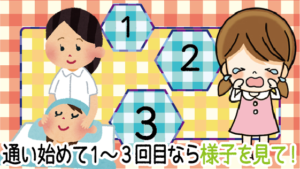 1

2

3

通い始めて1～3回目なら様子を見て！